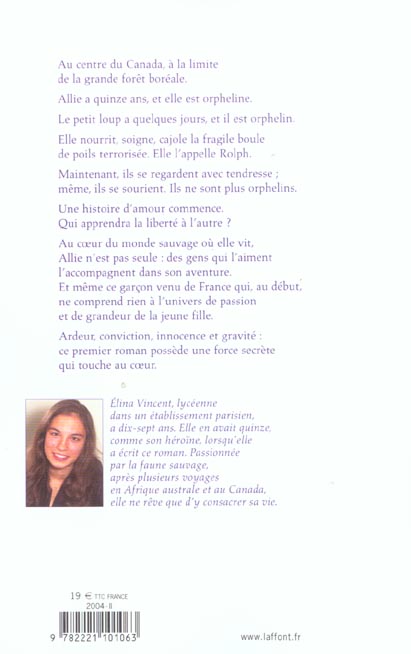 Au centre du Canada, à la limite de la grande forêt boréale.

Allie a quinze ans, et elle est orpheline.

Le petit loup a quelques jours, et il est orphelin.

Elle nourrit, soigne, cajole la fragile boule de poils terrorisée. Elle l'appelle Rolph.

Maintenant, ils se regardent avec tendresse ; même, ils se sourient. Ils ne sont plus orphelins.

Une histoire d'amour commence. Qui apprendra la liberté à l'autre ?

Au cœur du monde sauvage où elle vit, Allie n'est pas seule : des gens qui l'aiment l'accompagnent dans son aventure. Et même ce garçon venu de France qui, au début, ne comprend rien à l'univers de passion et de grandeur de la jeune fille.

Ardeur, conviction, innocence et gravité : ce premier roman possède une force secrète qui touche au cœur.

Élina Vincent, lycéenne dans un établissement parisien, a dix-sept ans. Elle en avait quinze, comme son héroïne, lorsqu'elle a écrit ce roman. Passionnée par la faune sauvage, après plusieurs voyages en Afrique australe et au Canada, elle ne rêve que d'y consacrer sa vie.

19 € TTC FRANCE
2004-II

9 782221 101063

www.laffont.fr